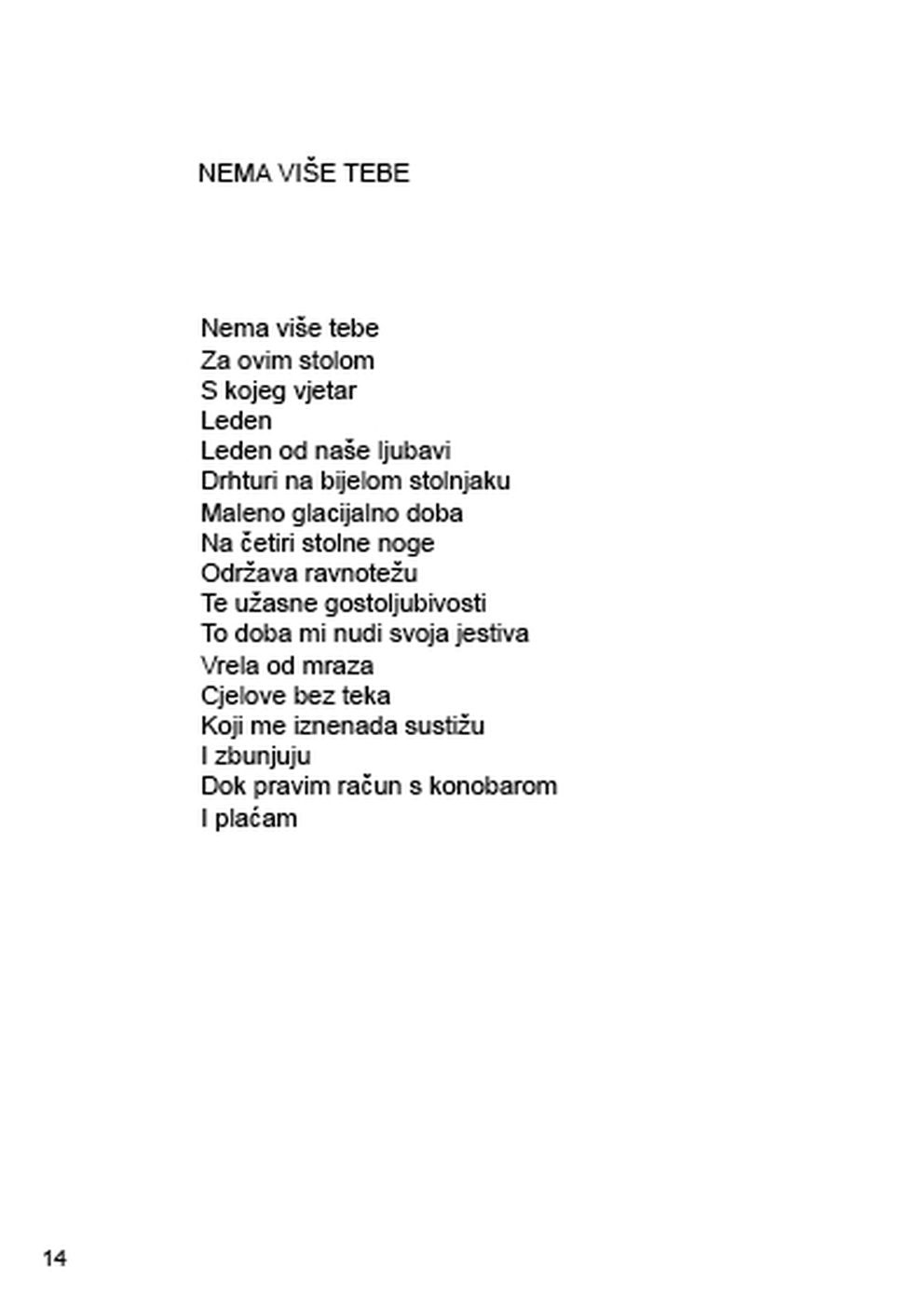 NEMA VIŠE TEBE

Nema više tebe
Za ovim stolom
S kojeg vjetar
Leden
Leden od naše ljubavi
Drhturi na bijelom stolnjaku
Maleno glacijalno doba
Na četiri stolne noge
Održava ravnotežu
Te užasne gostoljubivosti
To doba mi nudi svoja jestiva
Vrela od mraza
Cjelove bez teka
Koji me iznenada sustižu
I zbunjuju
Dok pravim račun s konobarom
I plaćam

14